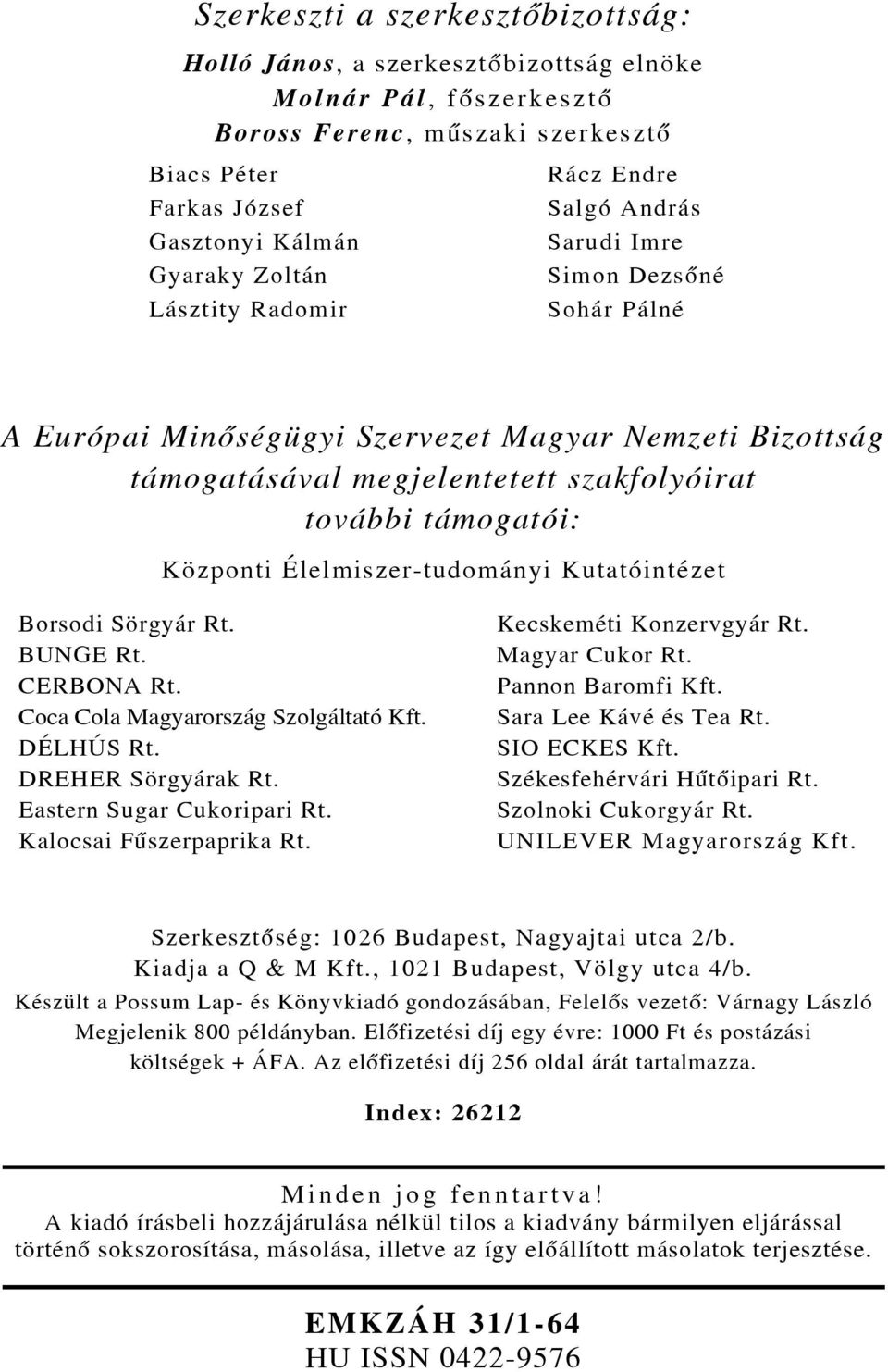 Szerkeszti a szerkesztőbizottság:

Holló János, a szerkesztőbizottság elnöke
Molnár Pál, főszerkesztő
Boross Ferenc, műszaki szerkesztő

Biacs Péter
Farkas József
Gasztonyi Kálmán
Gyaraky Zoltán
Lásztity Radomir

Rácz Endre
Salgó András
Sarudi Imre
Simon Dezsőné
Sohár Pálné

A Európai Minőségügyi Szervezet Magyar Nemzeti Bizottság támogatásával megjelentetett szakfolyóirat további támogatói:

Központi Élelmiszer-tudományi Kutatóintézet

Borsodi Sörgyár Rt.
BUNGE Rt.
CERBONA Rt.
Coca Cola Magyarország Szolgáltató Kft.
DÉLHÚS Rt.
DREHER Sörgyárak Rt.
Eastern Sugar Cukoripari Rt.
Kalocsai Fűszerpaprika Rt.

Kecskeméti Konzervgyár Rt.
Magyar Cukor Rt.
Pannon Baromfi Kft.
Sara Lee Kávé és Tea Rt.
SIO ECKES Kft.
Székesfehérvári Hűtőipari Rt.
Szolnoki Cukorgyár Rt.
UNILEVER Magyarország Kft.

Szerkesztőség: 1026 Budapest, Nagyajtai utca 2/b.
Kiadja a Q & M Kft., 1021 Budapest, Völgy utca 4/b.
Készült a Possum Lap- és Könyvkiadó gondozásában, Felelős vezető: Várnagy László
Megjelenik 800 példányban. Előfizetési díj egy évre: 1000 Ft és postázási költségek + ÁFA. Az előfizetési díj 256 oldal árát tartalmazza.

Index: 26212

Minden jog fenntartva!
A kiadó írásbeli hozzájárulása nélkül tilos a kiadvány bármilyen eljárással történő sokszorosítása, másolása, illetve az így előállított másolatok terjesztése.

EMKZÁH 31/1-64
HU ISSN 0422-9576